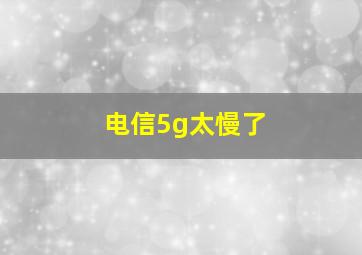 电信5g太慢了